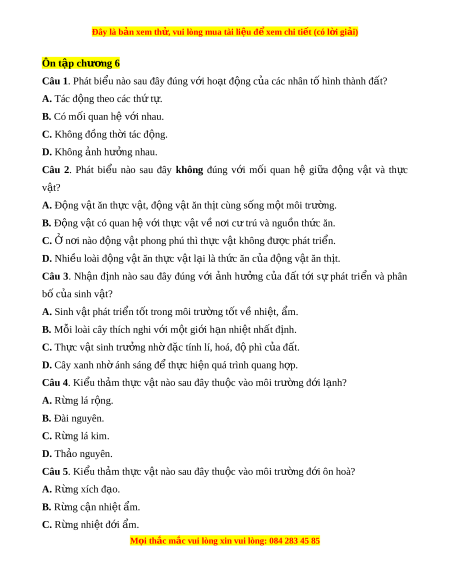 Đây là bản xem thử, vui lòng mua tài liệu để xem chi tiết (có lời giải)

Ôn tập chương 6

Câu 1. Phát biểu nào sau đây đúng với hoạt động của các nhân tố hình thành đất?

A. Tác động theo các thứ tự.

B. Có mối quan hệ với nhau.

C. Không đồng thời tác động.

D. Không ảnh hưởng nhau.

Câu 2. Phát biểu nào sau đây không đúng với mối quan hệ giữa động vật và thực vật?

A. Động vật ăn thực vật, động vật ăn thịt cùng sống một môi trường.

B. Động vật có quan hệ với thực vật về nơi cư trú và nguồn thức ăn.

C. Ở nơi nào động vật phong phú thì thực vật không được phát triển.

D. Nhiều loài động vật ăn thực vật lại là thức ăn của động vật ăn thịt.

Câu 3. Nhận định nào sau đây đúng với ảnh hưởng của đất tới sự phát triển và phân bố của sinh vật?

A. Sinh vật phát triển tốt trong môi trường tốt về nhiệt, ẩm.

B. Mỗi loài cây thích nghi với một giới hạn nhiệt nhất định.

C. Thực vật sinh trưởng nhờ đặc tính lí, hoá, độ phì của đất.

D. Cây xanh nhờ ánh sáng để thực hiện quá trình quang hợp.

Câu 4. Kiểu thảm thực vật nào sau đây thuộc vào môi trường đới lạnh?

A. Rừng lá rộng.

B. Đài nguyên.

C. Rừng lá kim.

D. Thảo nguyên.

Câu 5. Kiểu thảm thực vật nào sau đây thuộc vào môi trường đới ôn hoà?

A. Rừng xích đạo.

B. Rừng cận nhiệt ẩm.

C. Rừng nhiệt đới ẩm.

Mọi thắc mắc vui lòng xin vui lòng: 084 283 45 85